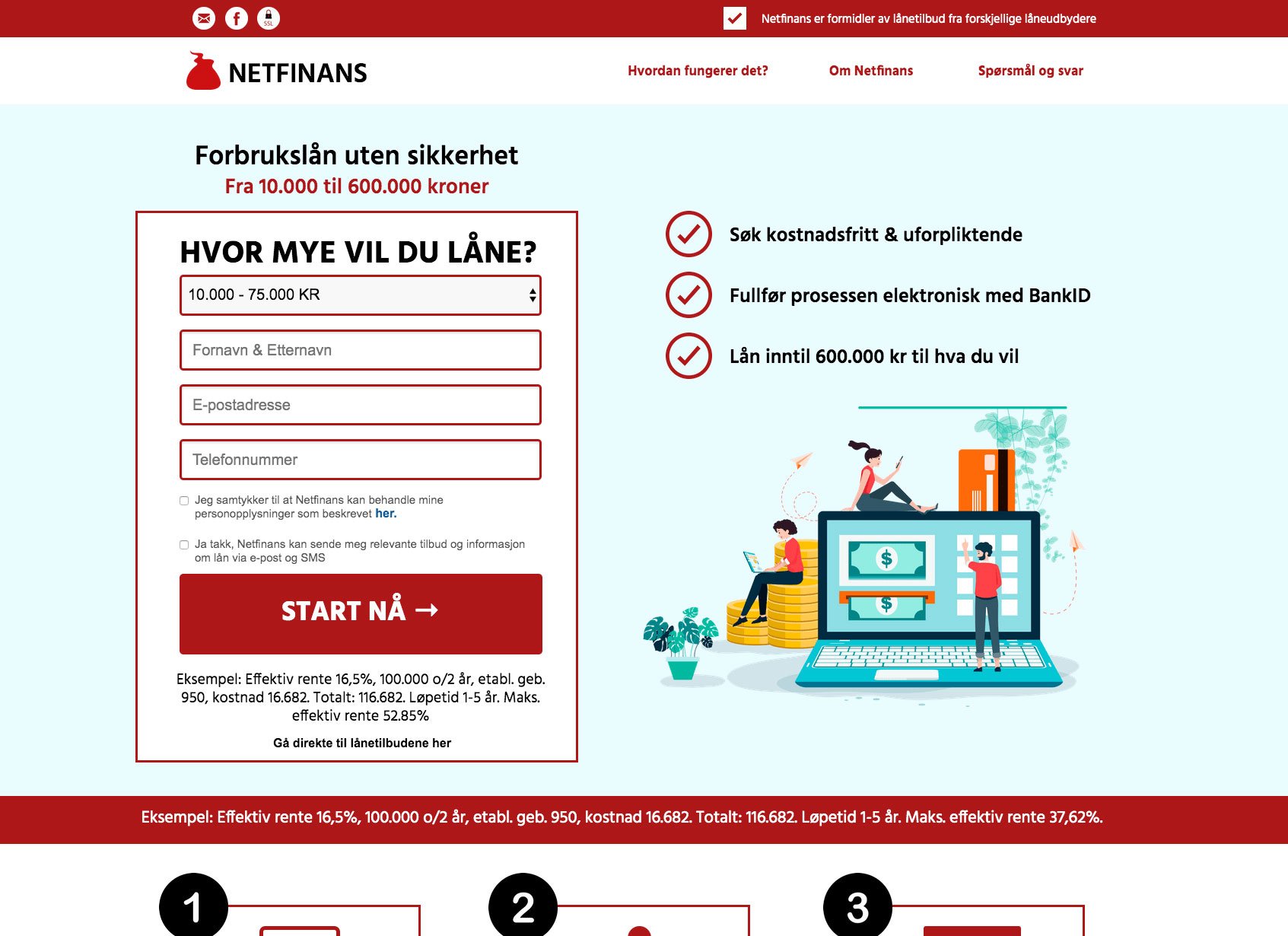 SSL

Netfinans er formidler av lånetilbud fra forskjellige låneudbydere

NETFINANS

Hvordan fungerer det?

Om Netfinans

Spørsmål og svar

Forbrukslån uten sikkerhet

Fra 10.000 til 600.000 kroner

HVOR MYE VIL DU LÅNE?

10.000 - 75.000 KR

Fornavn & Etternavn

E-postadresse

Telefonnummer

Jeg samtykker til at Netfinans kan behandle mine personopplysninger som beskrevet her.

Ja takk, Netfinans kan sende meg relevante tilbud og informasjon om lån via e-post og SMS

START NÅ →

Eksempel: Effektiv rente 16,5%, 100.000 o/2 år, etabl. geb. 950, kostnad 16.682. Totalt: 116.682. Løpetid 1-5 år. Maks. effektiv rente 52.85%

Gå direkte til lånetilbudene her

Søk kostnadsfritt & uforpliktende

Fullfør prosessen elektronisk med BankID

Lån inntil 600.000 kr til hva du vil

$

$

Eksempel: Effektiv rente 16,5%, 100.000 o/2 år, etabl. geb. 950, kostnad 16.682. Totalt: 116.682. Løpetid 1-5 år. Maks. effektiv rente 37,62%.

1

2

3